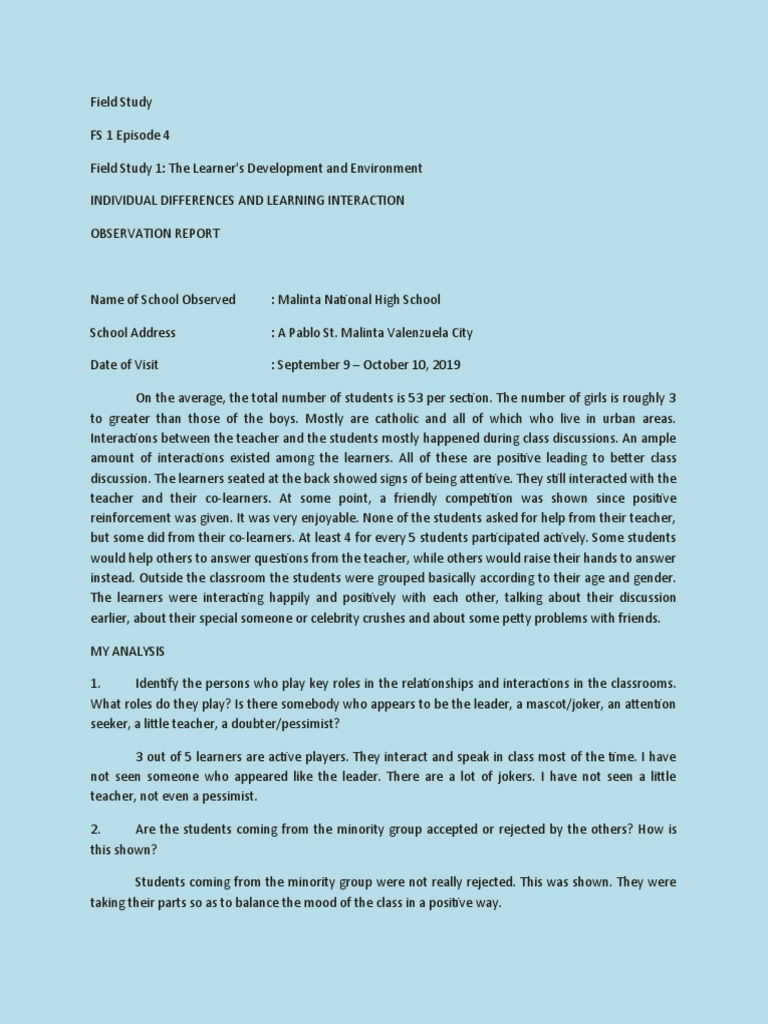 Field Study

FS 1 Episode 4

Field Study 1: The Learner's Development and Environment

INDIVIDUAL DIFFERENCES AND LEARNING INTERACTION

OBSERVATION REPORT

Name of School Observed : Malinta National High School

School Address : A Pablo St. Malinta Valenzuela City

Date of Visit : September 9 – October 10, 2019

On the average, the total number of students is 53 per section. The number of girls is roughly 3 to greater than those of the boys. Mostly are catholic and all of which who live in urban areas. Interactions between the teacher and the students mostly happened during class discussions. An ample amount of interactions existed among the learners. All of these are positive leading to better class discussion. The learners seated at the back showed signs of being attentive. They still interacted with the teacher and their co-learners. At some point, a friendly competition was shown since positive reinforcement was given. It was very enjoyable. None of the students asked for help from their teacher, but some did from their co-learners. At least 4 for every 5 students participated actively. Some students would help others to answer questions from the teacher, while others would raise their hands to answer instead. Outside the classroom the students were grouped basically according to their age and gender. The learners were interacting happily and positively with each other, talking about their discussion earlier, about their special someone or celebrity crushes and about some petty problems with friends.

MY ANALYSIS

1. Identify the persons who play key roles in the relationships and interactions in the classrooms. What roles do they play? Is there somebody who appears to be the leader, a mascot/joker, an attention seeker, a little teacher, a doubter/pessimist?

3 out of 5 learners are active players. They interact and speak in class most of the time. I have not seen someone who appeared like the leader. There are a lot of jokers. I have not seen a little teacher, not even a pessimist.

2. Are the students coming from the minority group accepted or rejected by the others? How is this shown?

Students coming from the minority group were not really rejected. This was shown. They were taking their parts so as to balance the mood of the class in a positive way.